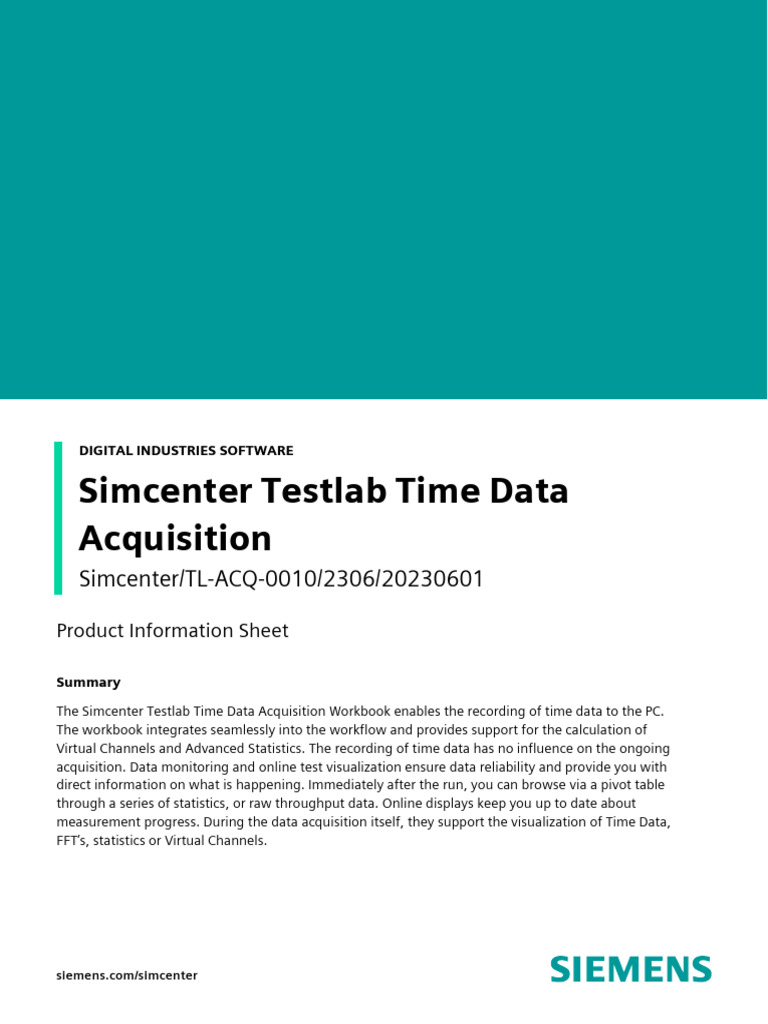 DIGITAL INDUSTRIES SOFTWARE

Simcenter Testlab Time Data Acquisition

Simcenter/TL-ACQ-0010/2306/20230601

Product Information Sheet

Summary

The Simcenter Testlab Time Data Acquisition Workbook enables the recording of time data to the PC. The workbook integrates seamlessly into the workflow and provides support for the calculation of Virtual Channels and Advanced Statistics. The recording of time data has no influence on the ongoing acquisition. Data monitoring and online test visualization ensure data reliability and provide you with direct information on what is happening. Immediately after the run, you can browse via a pivot table through a series of statistics, or raw throughput data. Online displays keep you up to date about measurement progress. During the data acquisition itself, they support the visualization of Time Data, FFT's, statistics or Virtual Channels.

siemens.com/simcenter

SIEMENS